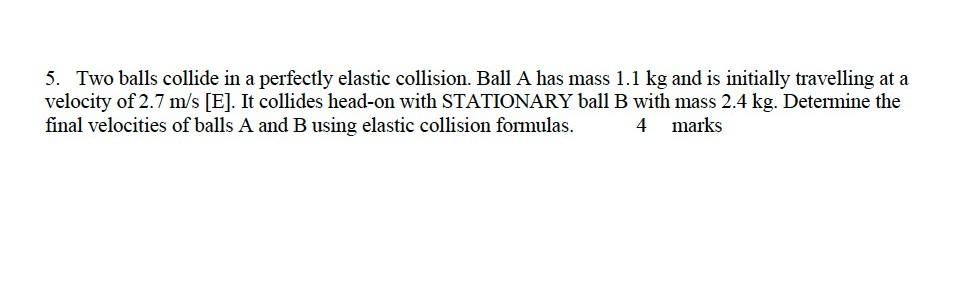 5. Two balls collide in a perfectly elastic collision. Ball A has mass 1.1 kg and is initially travelling at a velocity of 2.7 m/s [E]. It collides head-on with STATIONARY ball B with mass 2.4 kg. Determine the final velocities of balls A and B using elastic collision formulas. 4 marks